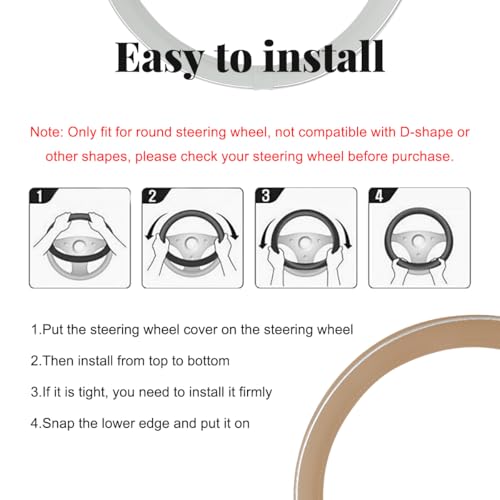 Easy to install

Note: Only fit for round steering wheel, not compatible with D-shape or other shapes, please check your steering wheel before purchase.

1

2

3

4

1.Put the steering wheel cover on the steering wheel

2.Then install from top to bottom

3.If it is tight, you need to install it firmly

4.Snap the lower edge and put it on